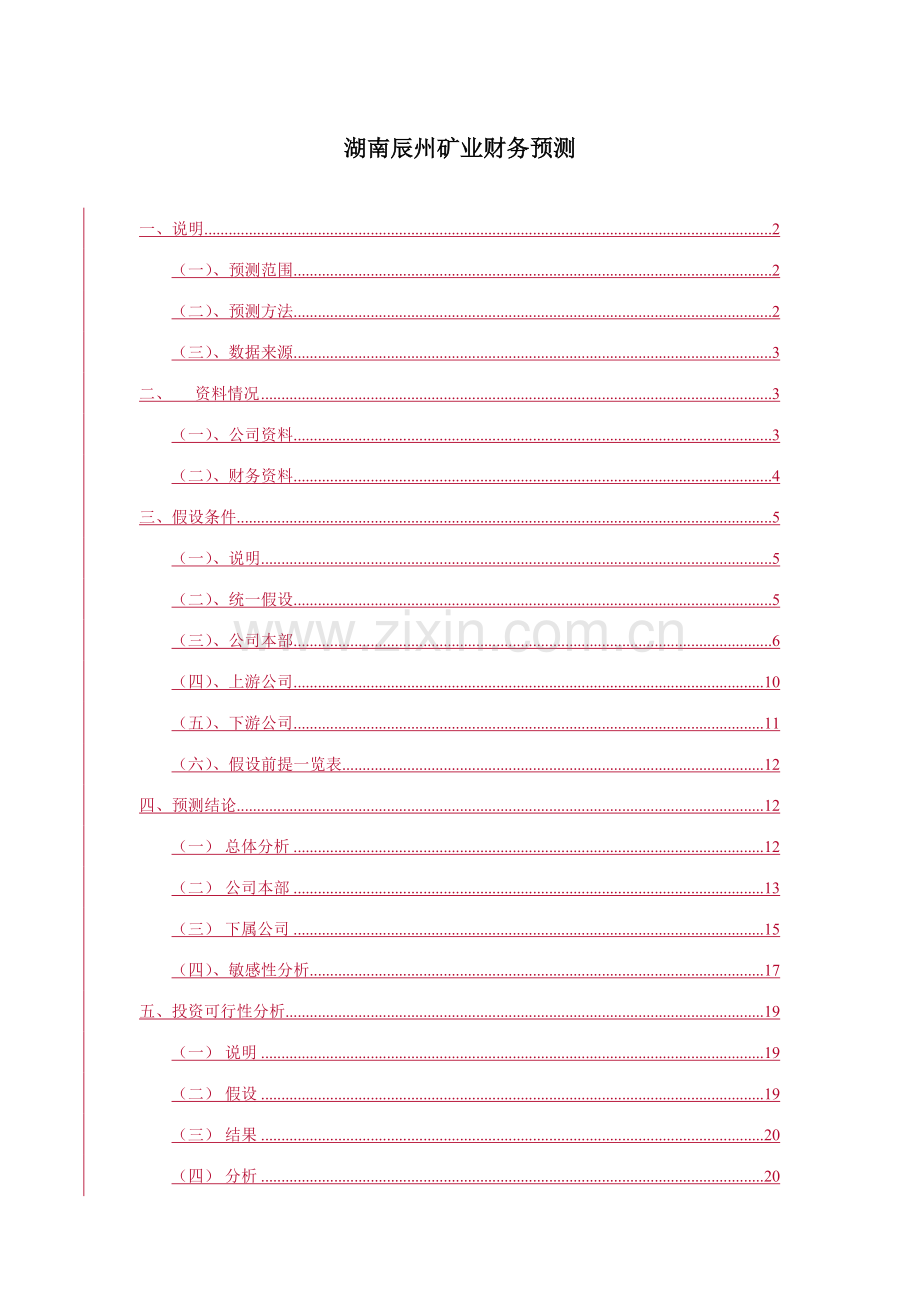 湖南辰州矿业财务预测

一、说明 2

（一）、预测范围 2

（二）、预测方法 2

（三）、数据来源 3

二、 资料情况 3

（一）、公司资料 3

（二）、财务资料 4

三、假设条件 5

（一）、说明 5

（二）、统一假设 5

（三）、公司本部 6

（四）、上游公司 10

（五）、下游公司 11

（六）、假设前提一览表 12

四、预测结论 12

（一） 总体分析 12

（二） 公司本部 13

（三） 下属公司 15

（四）、敏感性分析 17

五、投资可行性分析 19

（一） 说明 19

（二） 假设 19

（三） 结果 20

（四） 分析 20

www.zixin.com.cn